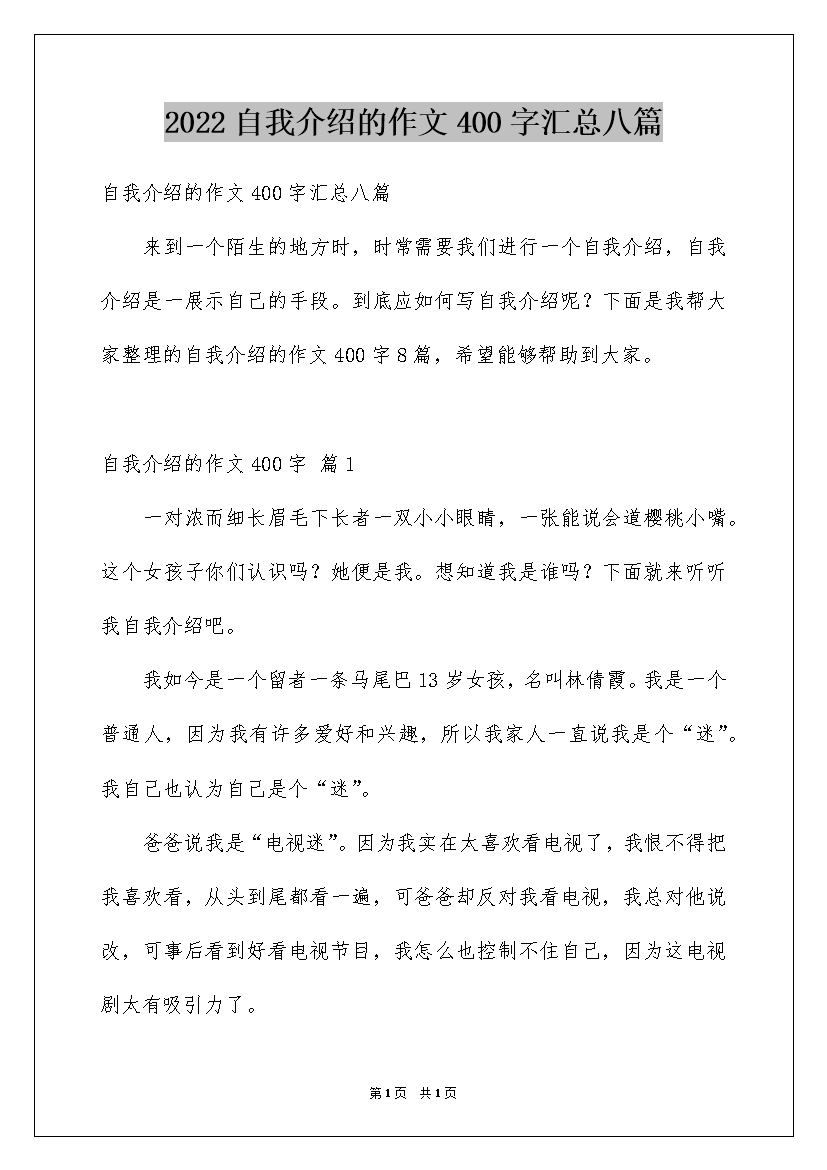 2022自我介绍的作文400字汇总八篇

自我介绍的作文400字汇总八篇

来到一个陌生的地方时，时常需要我们进行一个自我介绍，自我介绍是一展示自己的手段。到底应如何写自我介绍呢？下面是我帮大家整理的自我介绍的作文400字8篇，希望能够帮助到大家。

自我介绍的作文400字 篇1

一对浓而细长眉毛下长者一双小小眼睛，一张能说会道樱桃小嘴。这个女孩子你们认识吗？她便是我。想知道我是谁吗？下面就来听听我自我介绍吧。

我如今是一个留者一条马尾巴13岁女孩，名叫林倩霞。我是一个普通人，因为我有许多爱好和兴趣，所以我家人一直说我是个“迷”。我自己也认为自己是个“迷”。

爸爸说我是“电视迷”。因为我实在太喜欢看电视了，我恨不得把我喜欢看，从头到尾都看一遍，可爸爸却反对我看电视，我总对他说改，可事后看到好看电视节目，我怎么也控制不住自己，因为这电视剧太有吸引力了。

第1页 共1页